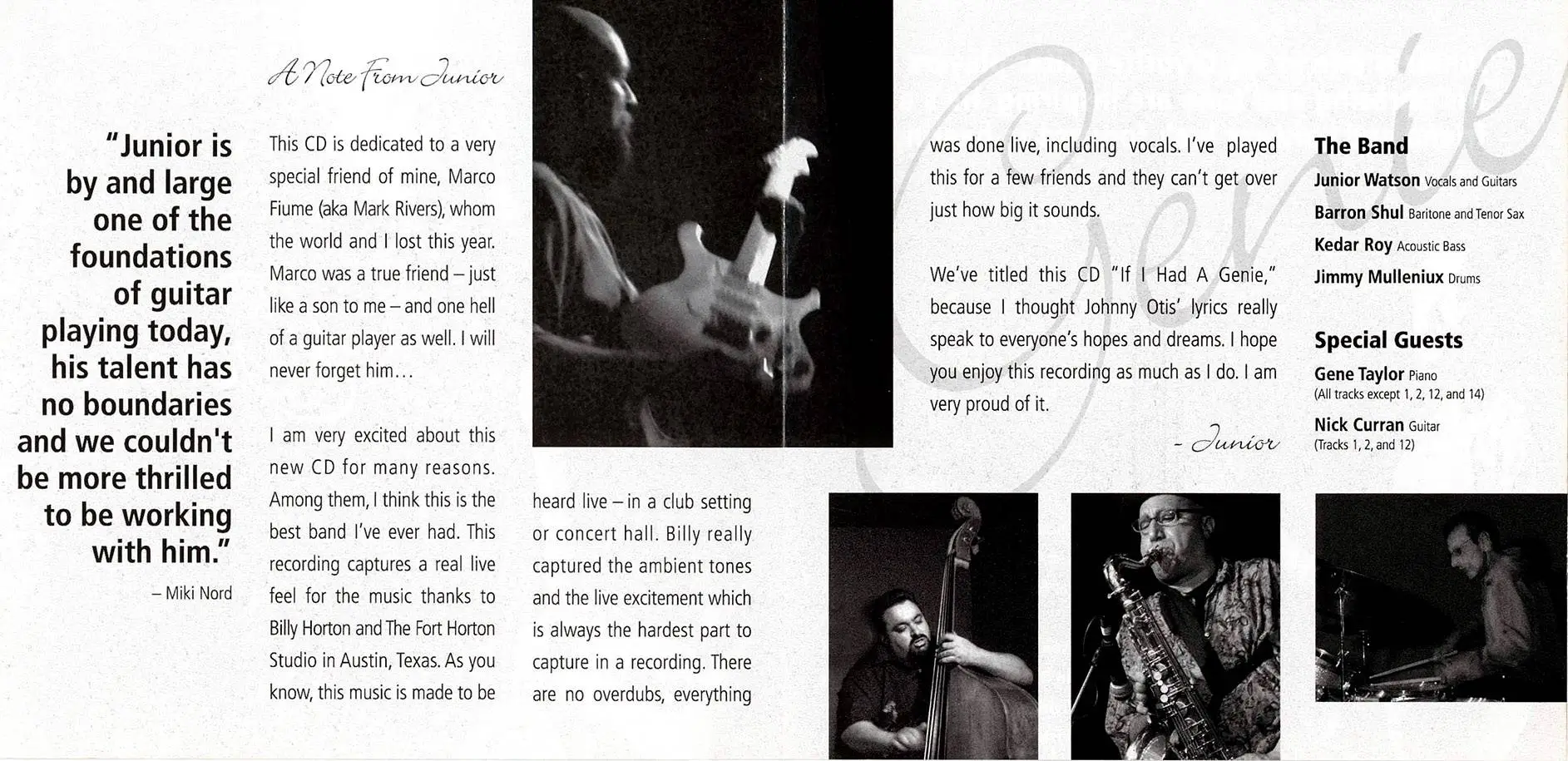 "Junior is by and large one of the foundations of guitar playing today, his talent has no boundaries and we couldn't be more thrilled to be working with him."

– Miki Nord

A Note From Junior

This CD is dedicated to a very special friend of mine, Marco Fiume (aka Mark Rivers), whom the world and I lost this year. Marco was a true friend – just like a son to me – and one hell of a guitar player as well. I will never forget him…

I am very excited about this new CD for many reasons. Among them, I think this is the best band I've ever had. This recording captures a real live feel for the music thanks to Billy Horton and The Fort Horton Studio in Austin, Texas. As you know, this music is made to be heard live – in a club setting or concert hall. Billy really captured the ambient tones and the live excitement which is always the hardest part to capture in a recording. There are no overdubs, everything was done live, including vocals. I've played this for a few friends and they can't get over just how big it sounds.

We've titled this CD "If I Had A Genie," because I thought Johnny Otis' lyrics really speak to everyone's hopes and dreams. I hope you enjoy this recording as much as I do. I am very proud of it.

- Junior

Genie

The Band
Junior Watson Vocals and Guitars
Barron Shul Baritone and Tenor Sax
Kedar Roy Acoustic Bass
Jimmy Mulleniux Drums

Special Guests
Gene Taylor Piano
(All tracks except 1, 2, 12, and 14)
Nick Curran Guitar
(Tracks 1, 2, and 12)